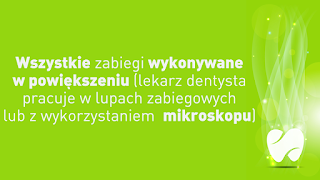 Wszystkie zabiegi wykonywane w powiększeniu (lekarz dentysta pracuje w lupach zabiegowych lub z wykorzystaniem mikroskopu)